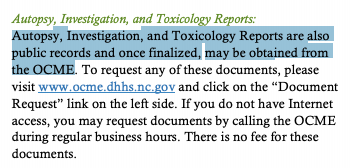 Autopsy, Investigation, and Toxicology Reports:

Autopsy, Investigation, and Toxicology Reports are also public records and once finalized, may be obtained from the OCME. To request any of these documents, please visit www.ocme.dhhs.nc.gov and click on the “Document Request” link on the left side. If you do not have Internet access, you may request documents by calling the OCME during regular business hours. There is no fee for these documents.